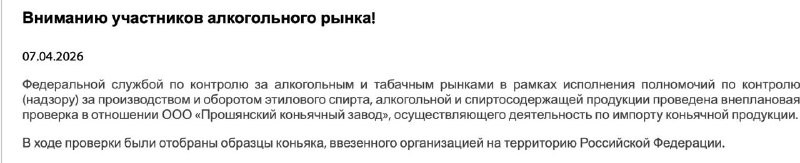 Вниманию участников алкогольного рынка!

07.04.2026

Федеральной службой по контролю за алкогольным и табачным рынками в рамках исполнения полномочий по контролю (надзору) за производством и оборотом этилового спирта, алкогольной и спиртосодержащей продукции проведена внеплановая проверка в отношении ООО «Прошянский коньячный завод», осуществляющего деятельность по импорту коньячной продукции.

В ходе проверки были отобраны образцы коньяка, ввезенного организацией на территорию Российской Федерации.